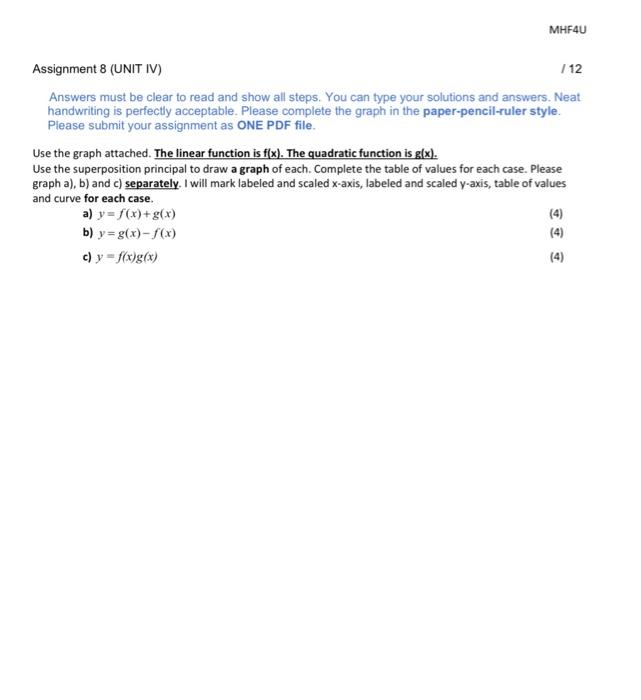 MHF4U

Assignment 8 (UNIT IV)

/ 12

Answers must be clear to read and show all steps. You can type your solutions and answers. Neat handwriting is perfectly acceptable. Please complete the graph in the paper-pencil-ruler style. Please submit your assignment as ONE PDF file.

Use the graph attached. The linear function is f(x). The quadratic function is g(x).
Use the superposition principal to draw a graph of each. Complete the table of values for each case. Please graph a), b) and c) separately. I will mark labeled and scaled x-axis, labeled and scaled y-axis, table of values and curve for each case.

a) $y = f(x) + g(x)$ (4)

b) $y = g(x) - f(x)$ (4)

c) $y = f(x)g(x)$ (4)